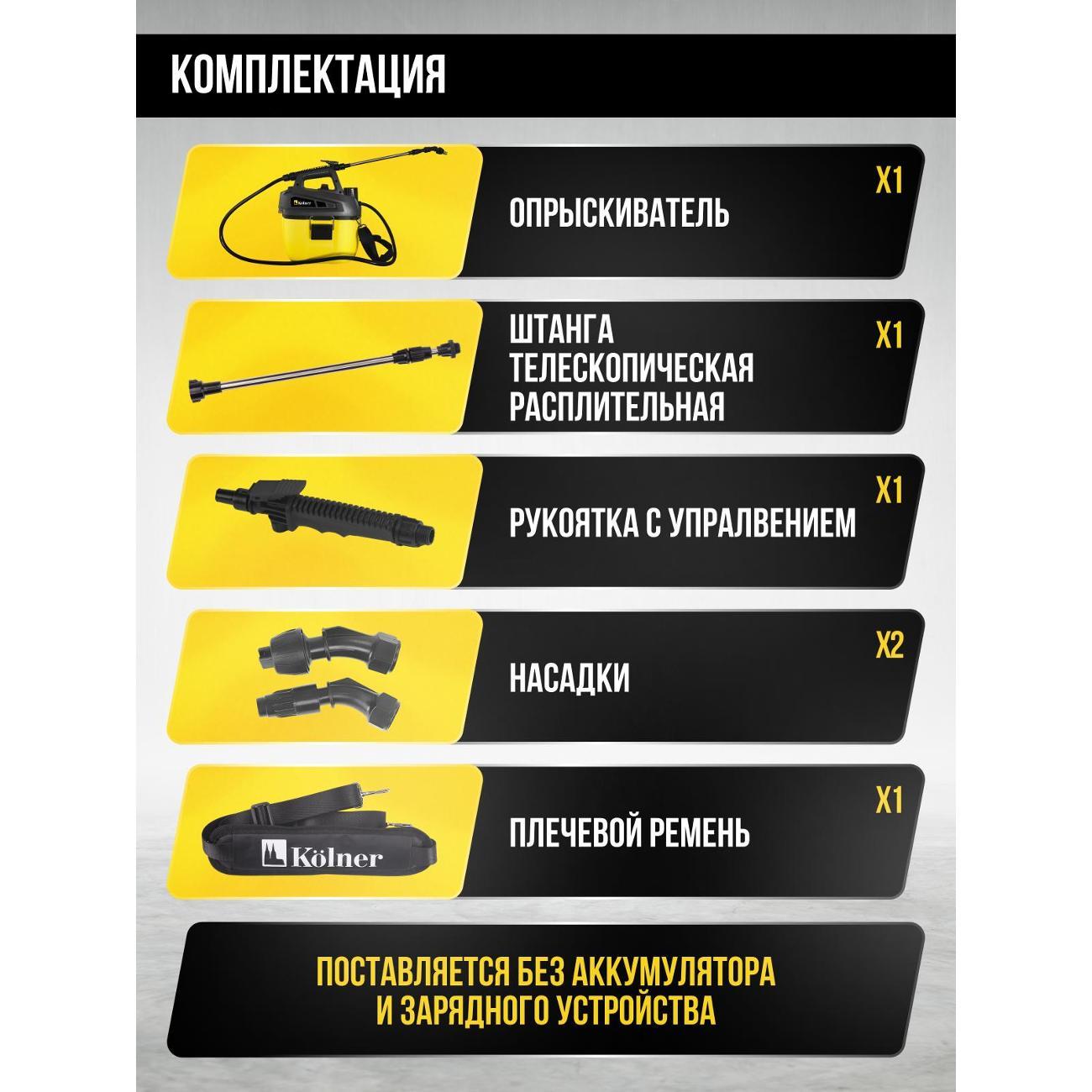 КОМПЛЕКТАЦИЯ

Kölner

ОПРЫСКИВАТЕЛЬ

X1

ШТАНГА ТЕЛЕСКОПИЧЕСКАЯ РАСПЛИТЕЛЬНАЯ

X1

РУКОЯТКА С УПРАЛВЕНИЕМ

X1

НАСАДКИ

X2

Kölner

ПЛЕЧЕВОЙ РЕМЕНЬ

X1

ПОСТАВЛЯЕТСЯ БЕЗ АККУМУЛЯТОРА И ЗАРЯДНОГО УСТРОЙСТВА